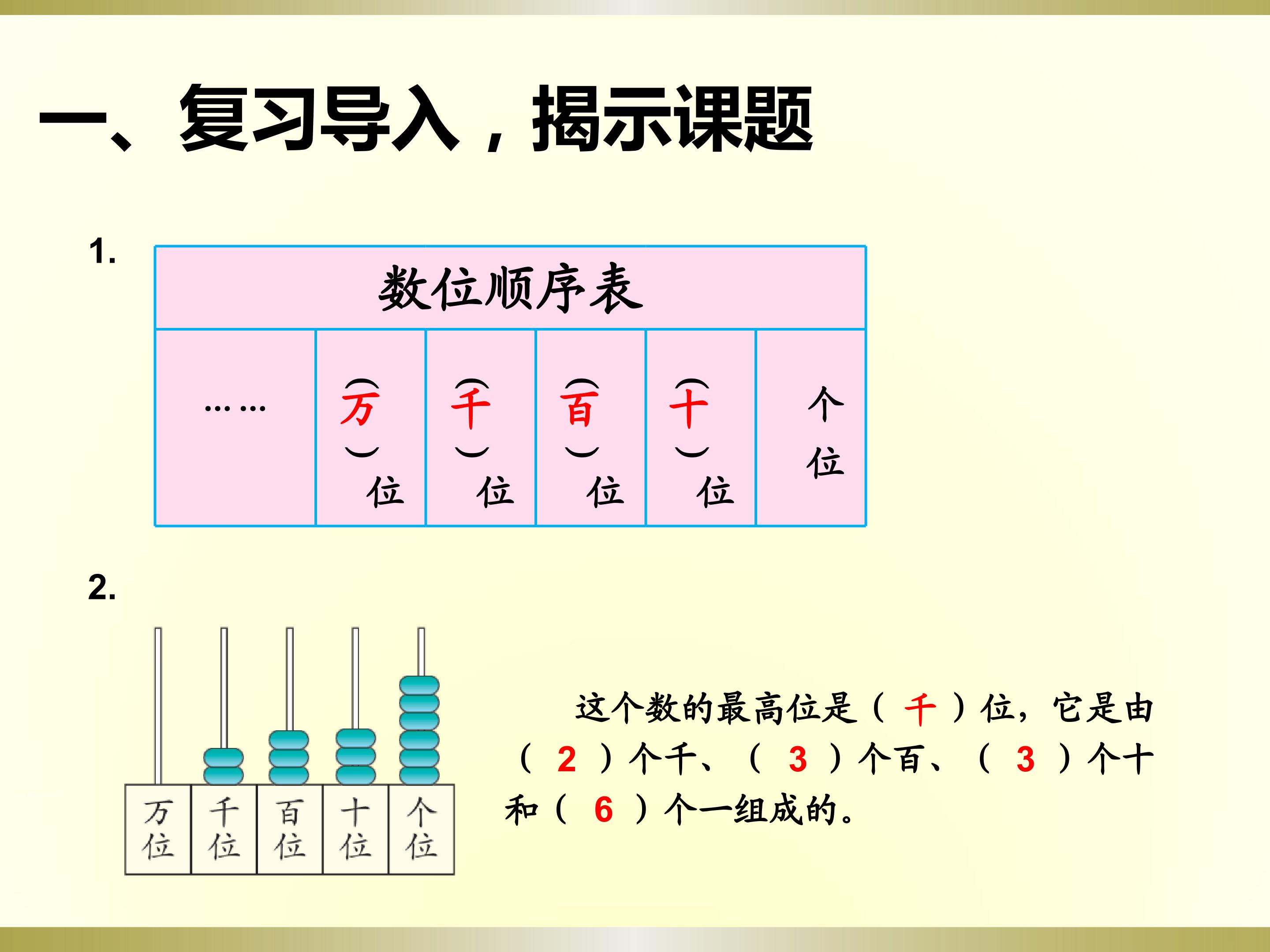 一、复习导入，揭示课题

1.

| 数位顺序表 | | | | | |
|---|---|---|---|---|---|
| …… | （万）位 | （千）位 | （百）位 | （十）位 | 个位 |

2.

万位 千位 百位 十位 个位

这个数的最高位是（千）位，它是由（2）个千、（3）个百、（3）个十和（6）个一组成的。